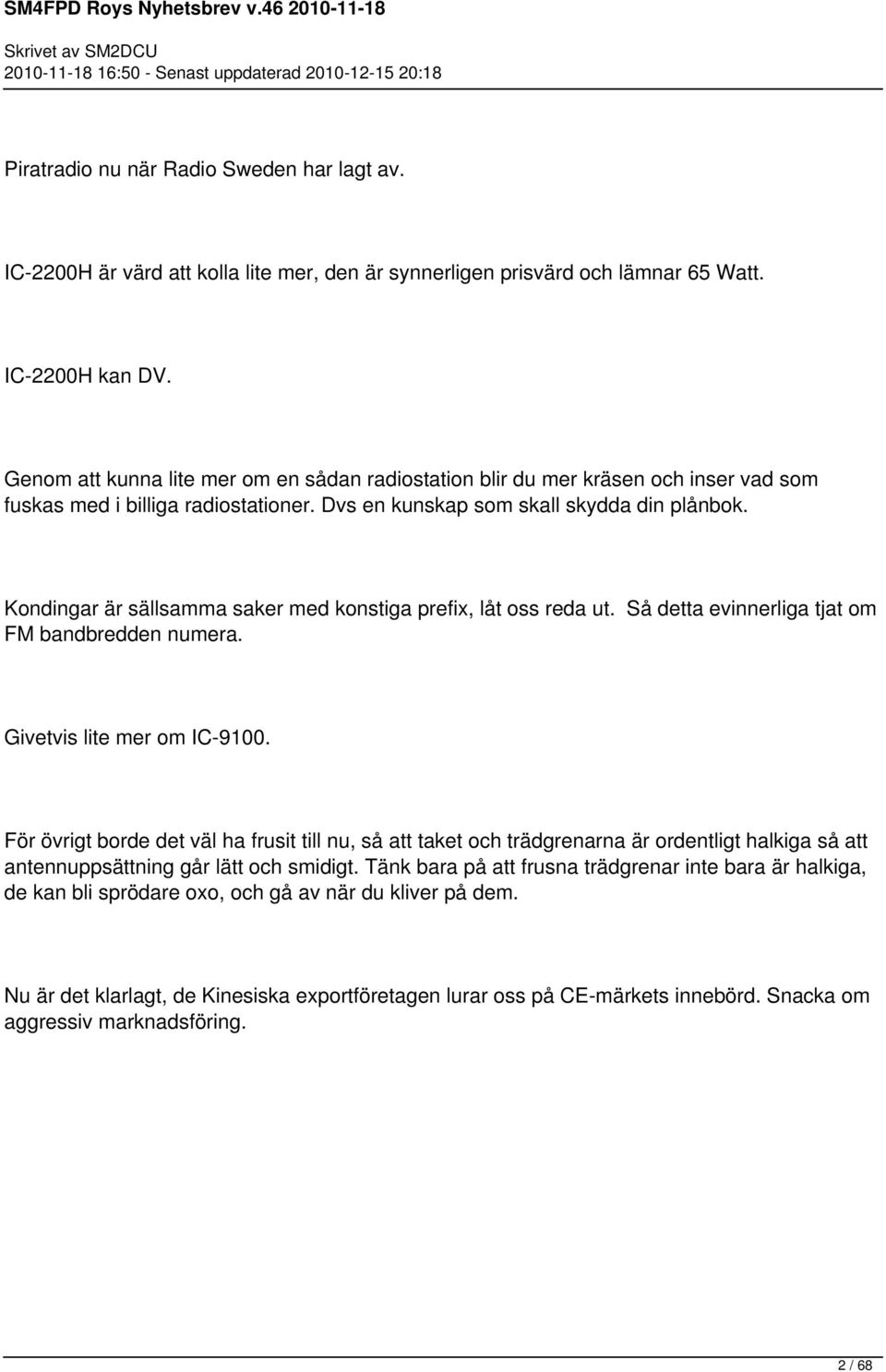 SM4FPD Roys Nyhetsbrev v.46 2010-11-18

Skrivet av SM2DCU
2010-11-18 16:50 - Senast uppdaterad 2010-12-15 20:18

Piratradio nu när Radio Sweden har lagt av.

IC-2200H är värd att kolla lite mer, den är synnerligen prisvärd och lämnar 65 Watt.

IC-2200H kan DV.

Genom att kunna lite mer om en sådan radiostation blir du mer kräsen och inser vad som fuskas med i billiga radiostationer. Dvs en kunskap som skall skydda din plånbok.

Kondingar är sällsamma saker med konstiga prefix, låt oss reda ut. Så detta evinnerliga tjat om FM bandbredden numera.

Givetvis lite mer om IC-9100.

För övrigt borde det väl ha frusit till nu, så att taket och trädgrenarna är ordentligt halkiga så att antennuppsättning går lätt och smidigt. Tänk bara på att frusna trädgrenar inte bara är halkiga, de kan bli sprödare oxo, och gå av när du kliver på dem.

Nu är det klarlagt, de Kinesiska exportföretagen lurar oss på CE-märkets innebörd. Snacka om aggressiv marknadsföring.

2 / 68